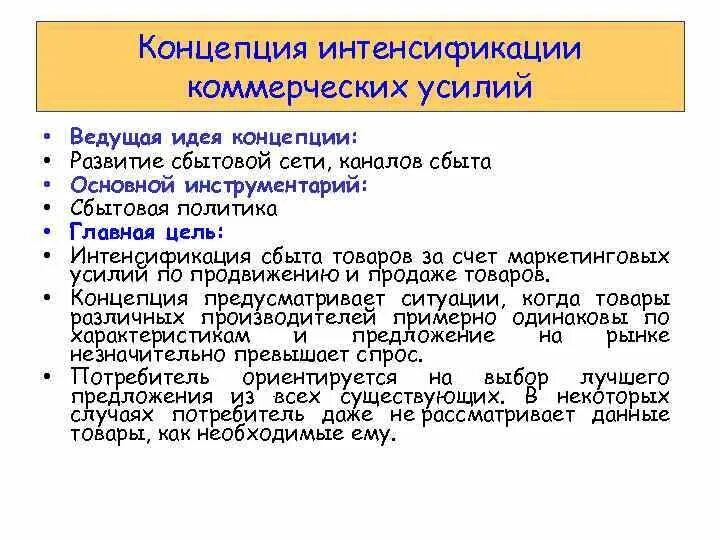 Концепция интенсификации коммерческих усилий

• Ведущая идея концепции:
• Развитие сбытовой сети, каналов сбыта
• Основной инструментарий:
• Сбытовая политика
• Главная цель:
• Интенсификация сбыта товаров за счет маркетинговых усилий по продвижению и продаже товаров.
• Концепция предусматривает ситуации, когда товары различных производителей примерно одинаковы по характеристикам и предложение на рынке незначительно превышает спрос.
• Потребитель ориентируется на выбор лучшего предложения из всех существующих. В некоторых случаях потребитель даже не рассматривает данные товары, как необходимые ему.